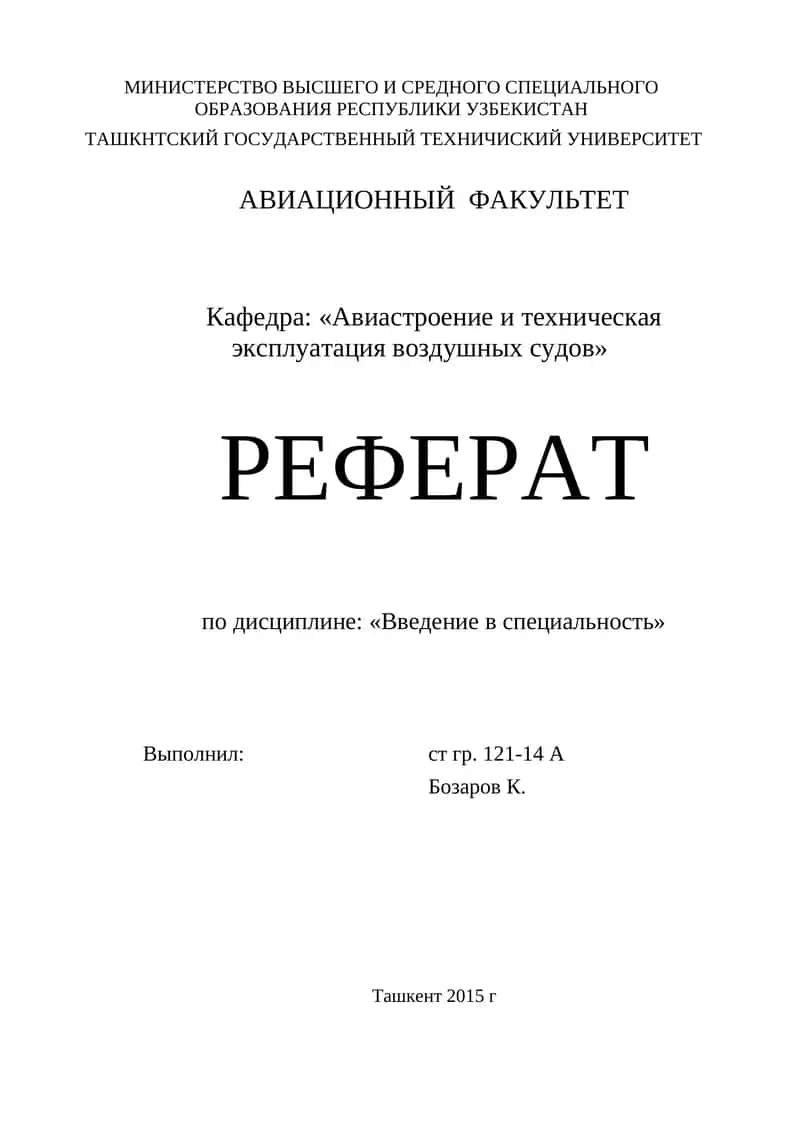 МИНИСТЕРСТВО ВЫСШЕГО И СРЕДНОГО СПЕЦИАЛЬНОГО ОБРАЗОВАНИЯ РЕСПУБЛИКИ УЗБЕКИСТАН
ТАШКНТСКИЙ ГОСУДАРСТВЕННЫЙ ТЕХНИЧИСКИЙ УНИВЕРСИТЕТ

АВИАЦИОННЫЙ ФАКУЛЬТЕТ

Кафедра: «Авиастроение и техническая эксплуатация воздушных судов»

РЕФЕРАТ

по дисциплине: «Введение в специальность»

Выполнил:

ст гр. 121-14 А
Бозаров К.

Ташкент 2015 г